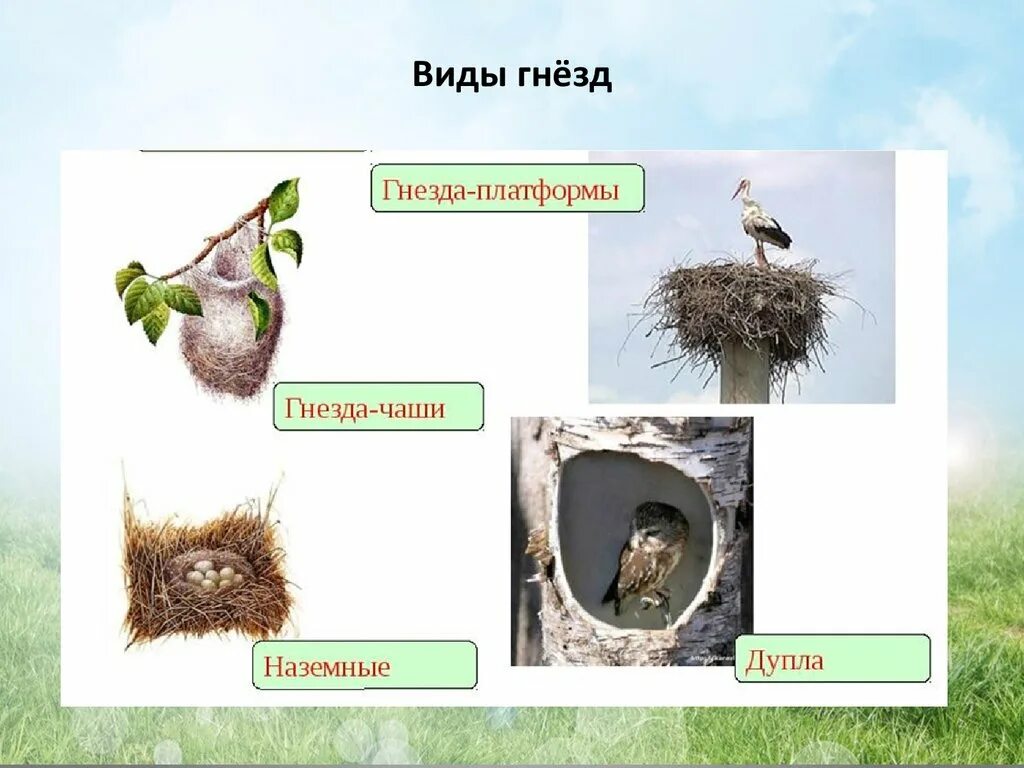 Виды гнёзд

Гнезда-платформы

Гнезда-чаши

Наземные

Дупла